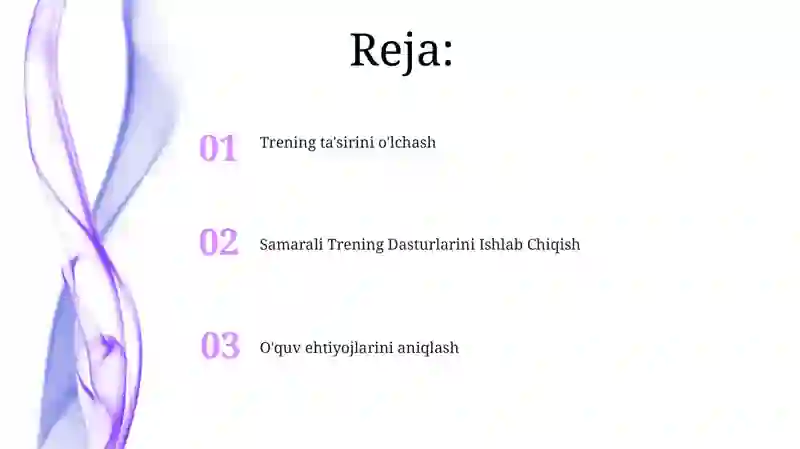 Reja:

01 Trening ta'sirini o'lchash

02 Samarali Trening Dasturlarini Ishlab Chiqish

03 O'quv ehtiyojlarini aniqlash